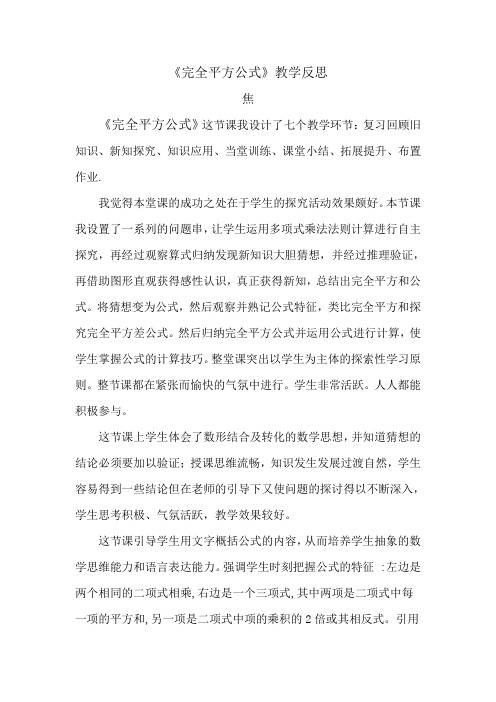 《完全平方公式》教学反思

焦

《完全平方公式》这节课我设计了七个教学环节：复习回顾旧知识、新知探究、知识应用、当堂训练、课堂小结、拓展提升、布置作业.

我觉得本堂课的成功之处在于学生的探究活动效果颇好。本节课我设置了一系列的问题串，让学生运用多项式乘法法则计算进行自主探究，再经过观察算式归纳发现新知识大胆猜想，并经过推理验证，再借助图形直观获得感性认识，真正获得新知，总结出完全平方和公式。将猜想变为公式，然后观察并熟记公式特征，类比完全平方和探究完全平方差公式。然后归纳完全平方公式并运用公式进行计算，使学生掌握公式的计算技巧。整堂课突出以学生为主体的探索性学习原则。整节课都在紧张而愉快的气氛中进行。学生非常活跃。人人都能积极参与。

这节课上学生体会了数形结合及转化的数学思想，并知道猜想的结论必须要加以验证；授课思维流畅，知识发生发展过渡自然，学生容易得到一些结论但在老师的引导下又使问题的探讨得以不断深入，学生思考积极、气氛活跃，教学效果较好。

这节课引导学生用文字概括公式的内容，从而培养学生抽象的数学思维能力和语言表达能力。强调学生时刻把握公式的特征 :左边是两个相同的二项式相乘,右边是一个三项式,其中两项是二项式中每一项的平方和,另一项是二项式中项的乘积的 2 倍或其相反式。引用